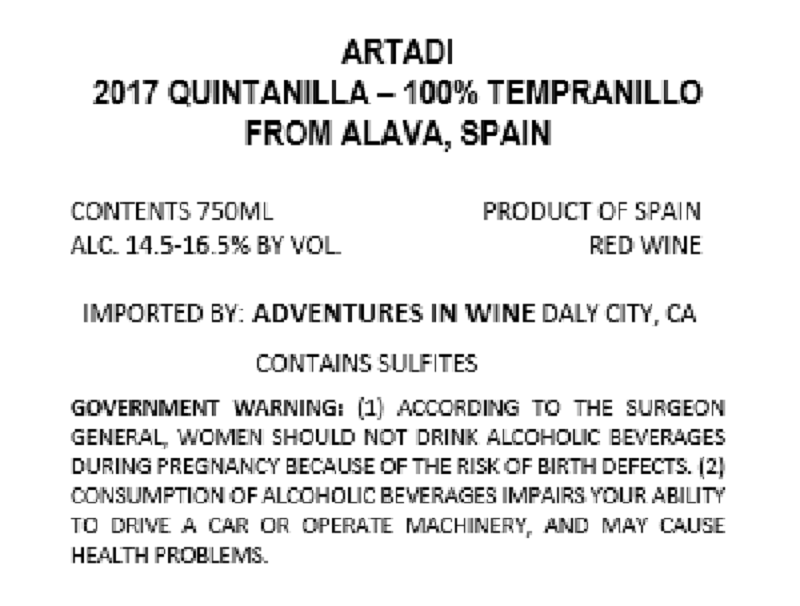 ARTADI
2017 QUINTANILLA – 100% TEMPRANILLO
FROM ALAVA, SPAIN

CONTENTS 750ML
ALC. 14.5-16.5% BY VOL.

PRODUCT OF SPAIN
RED WINE

IMPORTED BY: ADVENTURES IN WINE DALY CITY, CA

CONTAINS SULFITES

GOVERNMENT WARNING: (1) ACCORDING TO THE SURGEON GENERAL, WOMEN SHOULD NOT DRINK ALCOHOLIC BEVERAGES DURING PREGNANCY BECAUSE OF THE RISK OF BIRTH DEFECTS. (2) CONSUMPTION OF ALCOHOLIC BEVERAGES IMPAIRS YOUR ABILITY TO DRIVE A CAR OR OPERATE MACHINERY, AND MAY CAUSE HEALTH PROBLEMS.